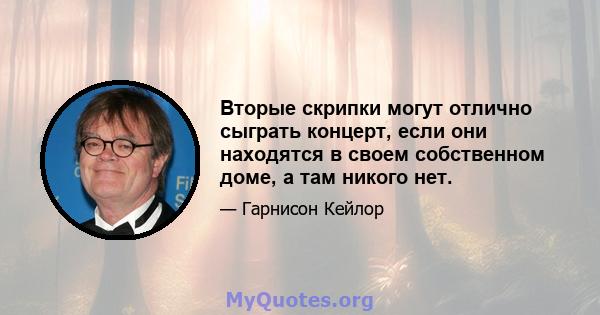 Вторые скрипки могут отлично сыграть концерт, если они находятся в своем собственном доме, а там никого нет.

— Гарнисон Кейлор

MyQuotes.org